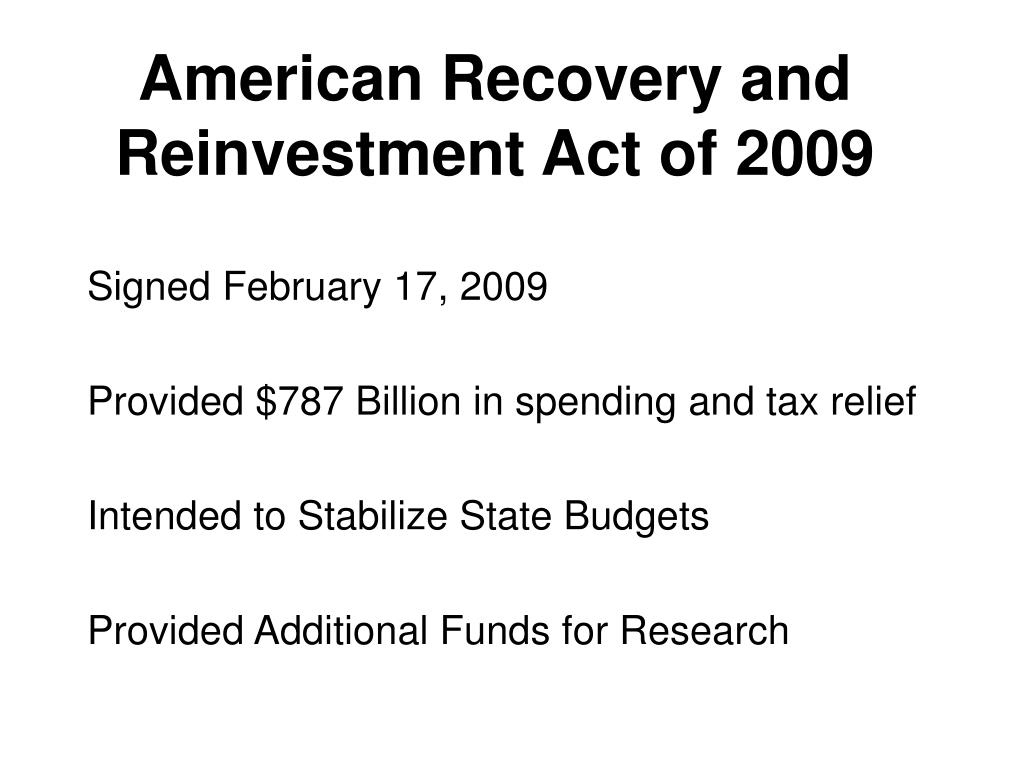 American Recovery and Reinvestment Act of 2009

Signed February 17, 2009

Provided \$787 Billion in spending and tax relief

Intended to Stabilize State Budgets

Provided Additional Funds for Research